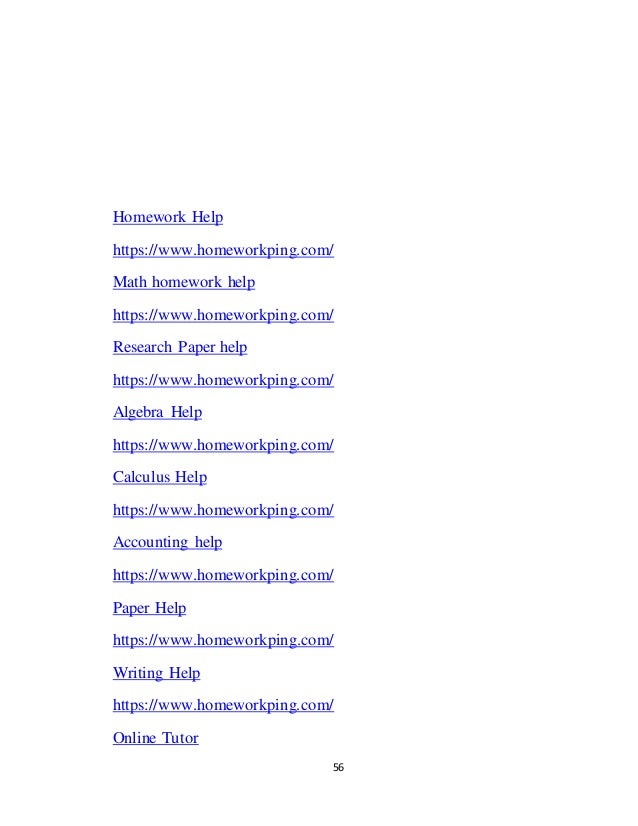 Homework Help

https://www.homeworkping.com/

Math homework help

https://www.homeworkping.com/

Research Paper help

https://www.homeworkping.com/

Algebra Help

https://www.homeworkping.com/

Calculus Help

https://www.homeworkping.com/

Accounting help

https://www.homeworkping.com/

Paper Help

https://www.homeworkping.com/

Writing Help

https://www.homeworkping.com/

Online Tutor

56